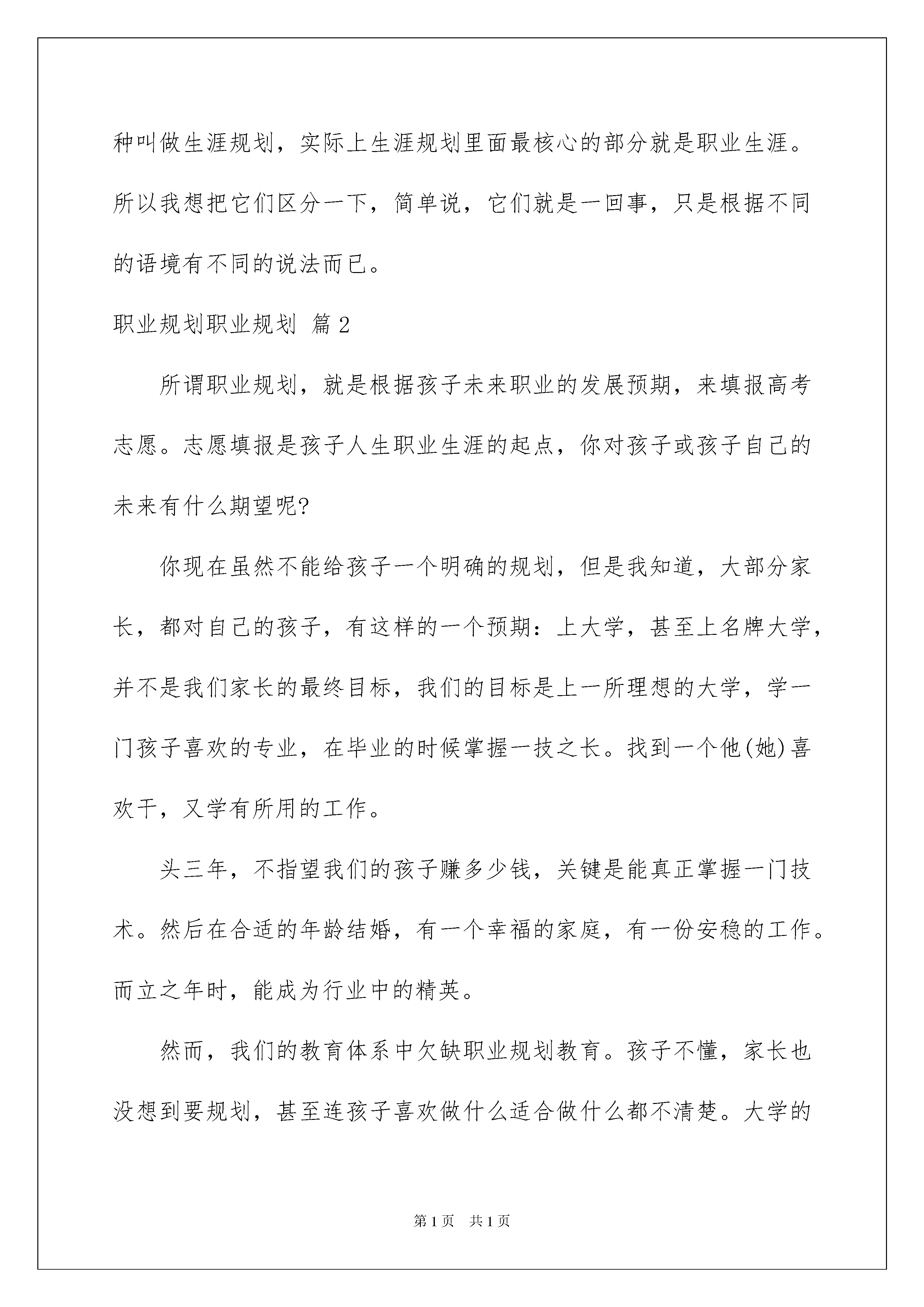 种叫做生涯规划，实际上生涯规划里面最核心的部分就是职业生涯。所以我想把它们区分一下，简单说，它们就是一回事，只是根据不同的语境有不同的说法而已。

职业规划职业规划 篇2

所谓职业规划，就是根据孩子未来职业的发展预期，来填报高考志愿。志愿填报是孩子人生职业生涯的起点，你对孩子或孩子自己的未来有什么期望呢?

你现在虽然不能给孩子一个明确的规划，但是我知道，大部分家长，都对自己的孩子，有这样的一个预期：上大学，甚至上名牌大学，并不是我们家长的最终目标，我们的目标是上一所理想的大学，学一门孩子喜欢的专业，在毕业的时候掌握一技之长。找到一个他(她)喜欢干，又学有所用的工作。

头三年，不指望我们的孩子赚多少钱，关键是能真正掌握一门技术。然后在合适的年龄结婚，有一个幸福的家庭，有一份安稳的工作。而立之年时，能成为行业中的精英。

然而，我们的教育体系中欠缺职业规划教育。孩子不懂，家长也没想到要规划，甚至连孩子喜欢做什么适合做什么都不清楚。大学的

第1页 共1页